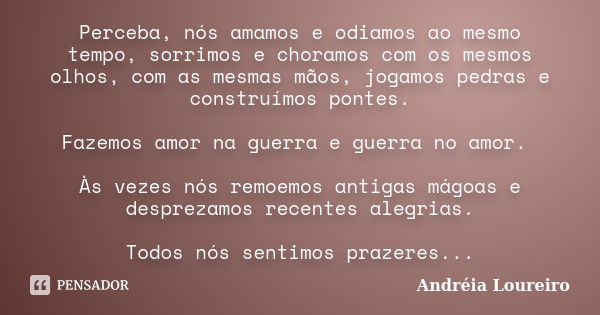 Perceba, nós amamos e odiamos ao mesmo tempo, sorrimos e choramos com os mesmos olhos, com as mesmas mãos, jogamos pedras e construímos pontes.

Fazemos amor na guerra e guerra no amor.

Às vezes nós remoemos antigas mágoas e desprezamos recentes alegrias.

Todos nós sentimos prazeres...

PENSADOR

Andréia Loureiro